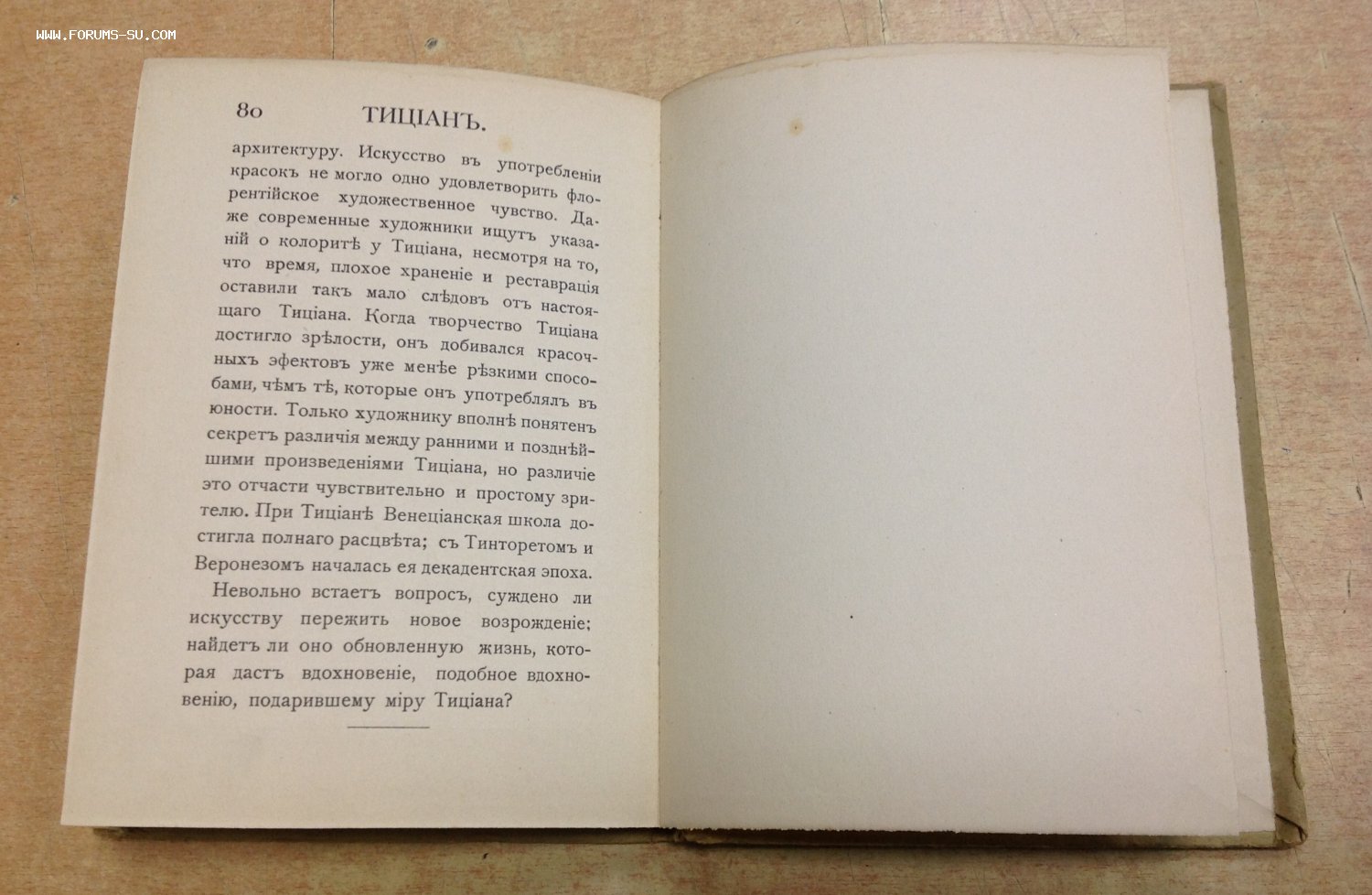 80 ТИЦІАНЪ.

архитектуру. Искусство въ употребленіи красокъ не могло одно удовлетворить флорентійское художественное чувство. Даже современные художники ищутъ указаній о колоритѣ у Тиціана, несмотря на то, что время, плохое храненіе и реставрація оставили такъ мало слѣдовъ отъ настоящаго Тиціана. Когда творчество Тиціана достигло зрѣлости, онъ добивался красочныхъ эфектовъ уже менѣе рѣзкими способами, чѣмъ тѣ, которые онъ употреблялъ въ юности. Только художнику вполнѣ понятенъ секретъ различія между ранними и позднѣйшими произведеніями Тиціана, но различіе это отчасти чувствительно и простому зрителю. При Тиціанѣ Венеціанская школа достигла полнаго расцвѣта; съ Тинторетомъ и Веронезомъ началась ея декадентская эпоха.

Невольно встаетъ вопросъ, суждено ли искусству пережить новое возрожденіе; найдетъ ли оно обновленную жизнь, которая дастъ вдохновеніе, подобное вдохновенію, подарившему міру Тиціана?

WWW.FORUMS-SU.COM